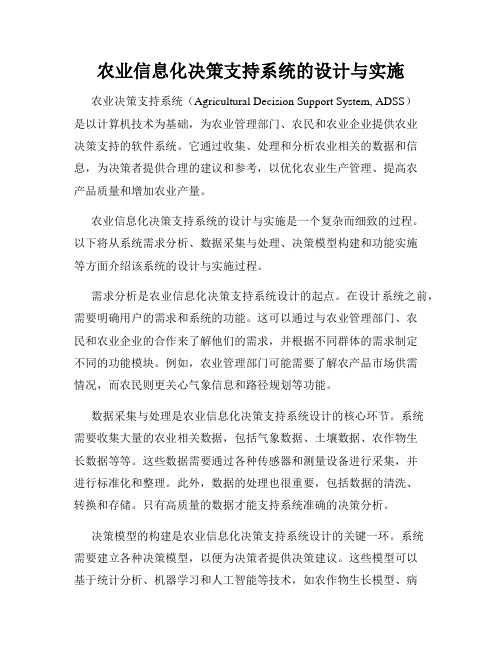 农业信息化决策支持系统的设计与实施

农业决策支持系统（Agricultural Decision Support System, ADSS）是以计算机技术为基础，为农业管理部门、农民和农业企业提供农业决策支持的软件系统。它通过收集、处理和分析农业相关的数据和信息，为决策者提供合理的建议和参考，以优化农业生产管理、提高农产品质量和增加农业产量。

农业信息化决策支持系统的设计与实施是一个复杂而细致的过程。以下将从系统需求分析、数据采集与处理、决策模型构建和功能实施等方面介绍该系统的设计与实施过程。

需求分析是农业信息化决策支持系统设计的起点。在设计系统之前，需要明确用户的需求和系统的功能。这可以通过与农业管理部门、农民和农业企业的合作来了解他们的需求，并根据不同群体的需求制定不同的功能模块。例如，农业管理部门可能需要了解农产品市场供需情况，而农民则更关心气象信息和路径规划等功能。

数据采集与处理是农业信息化决策支持系统设计的核心环节。系统需要收集大量的农业相关数据，包括气象数据、土壤数据、农作物生长数据等等。这些数据需要通过各种传感器和测量设备进行采集，并进行标准化和整理。此外，数据的处理也很重要，包括数据的清洗、转换和存储。只有高质量的数据才能支持系统准确的决策分析。

决策模型的构建是农业信息化决策支持系统设计的关键一环。系统需要建立各种决策模型，以便为决策者提供决策建议。这些模型可以基于统计分析、机器学习和人工智能等技术，如农作物生长模型、病